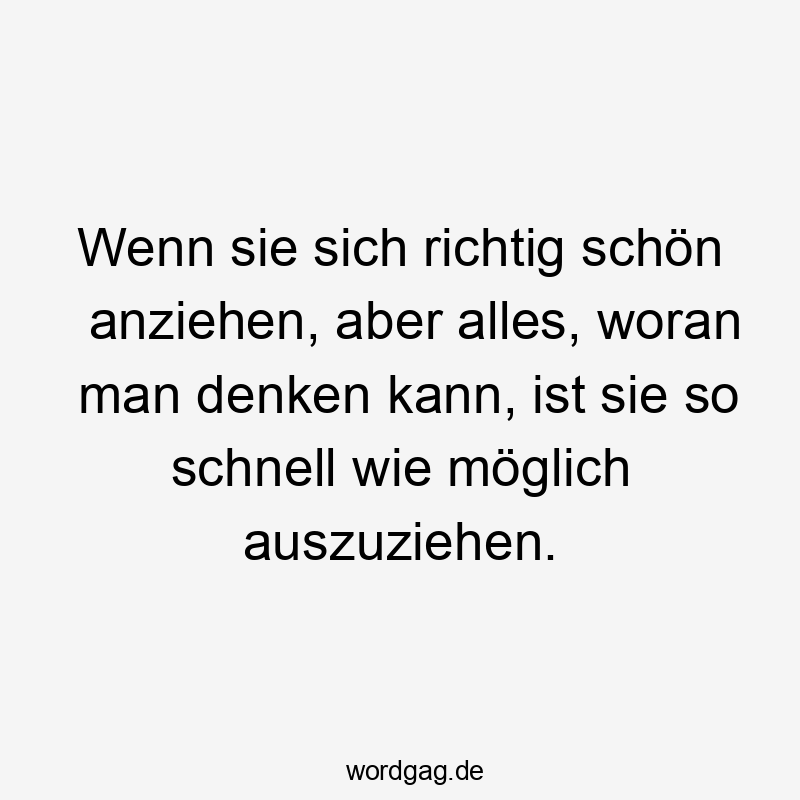 Wenn sie sich richtig schön anziehen, aber alles, woran man denken kann, ist sie so schnell wie möglich auszuziehen.

wordgag.de